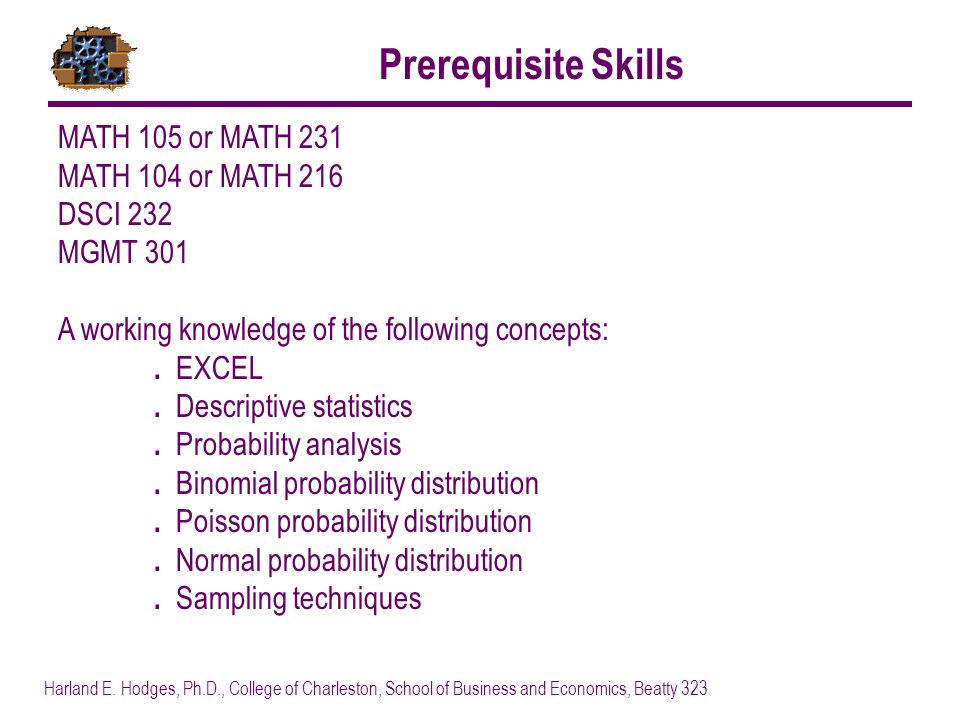 Prerequisite Skills

MATH 105 or MATH 231
MATH 104 or MATH 216
DSCI 232
MGMT 301

A working knowledge of the following concepts:
. EXCEL
. Descriptive statistics
. Probability analysis
. Binomial probability distribution
. Poisson probability distribution
. Normal probability distribution
. Sampling techniques

Harland E. Hodges, Ph.D., College of Charleston, School of Business and Economics, Beatty 323